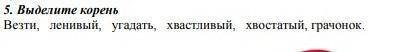 5. Выделите корень
Везти, ленивый, угадать, хвастливый, хвостатый, грачонок.